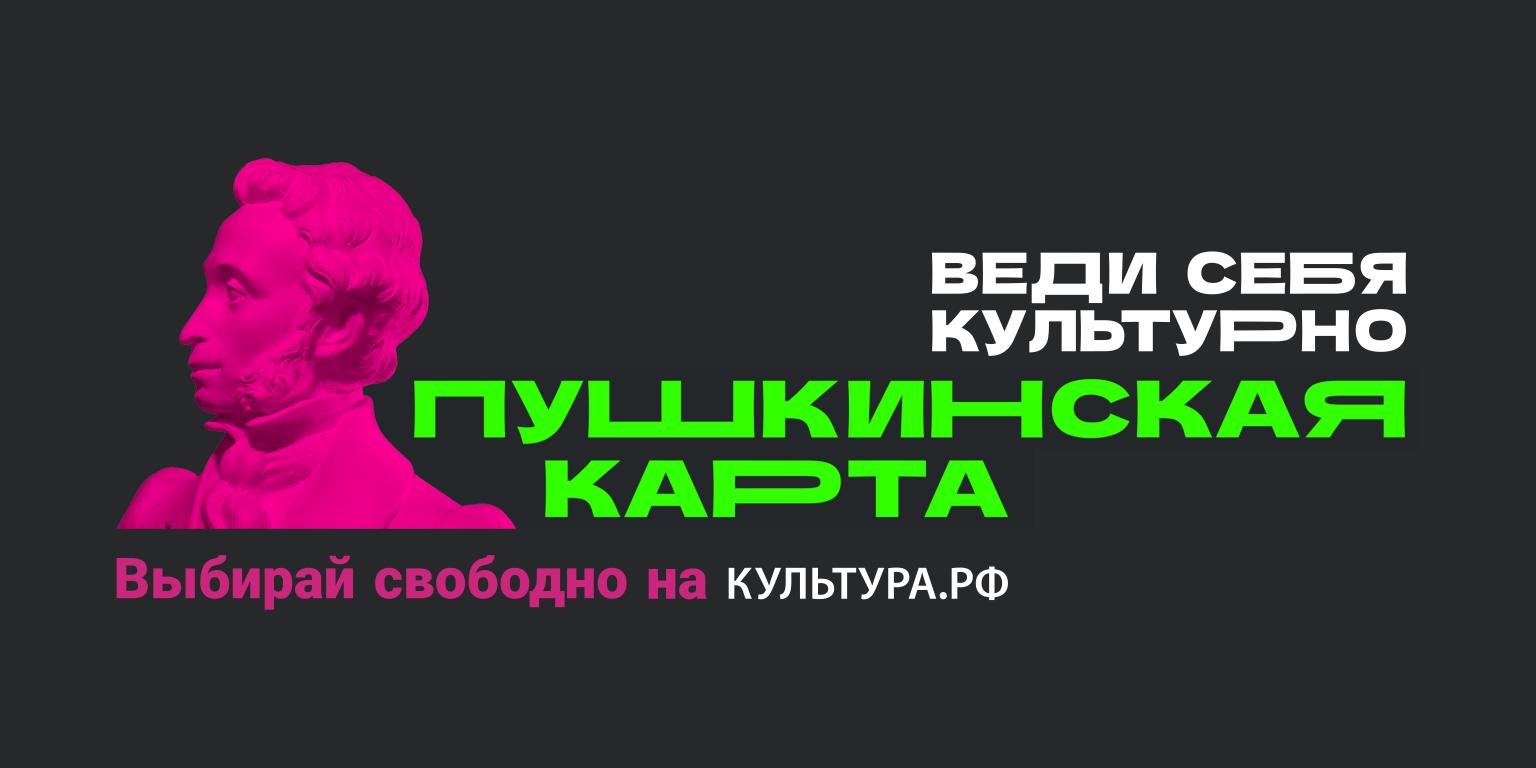 ВЕДИ СЕБЯ КУЛЬТУРНО

ПУШКИНСКАЯ КАРТА

Выбирай свободно на КУЛЬТУРА.РФ